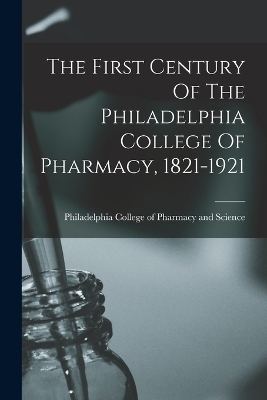 The First Century Of The Philadelphia College Of Pharmacy, 1821-1921

Philadelphia College of Pharmacy and Science